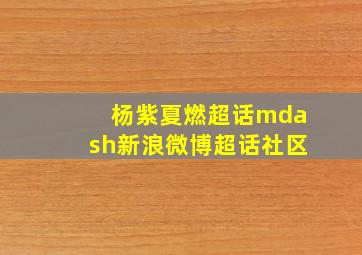 杨紫夏燃超话mdash新浪微博超话社区